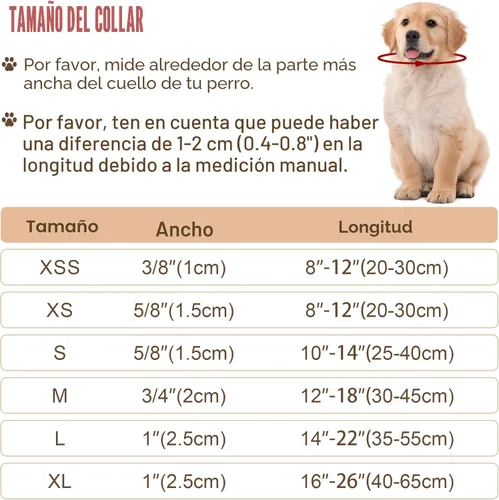 TAMAÑO DEL COLLAR

Por favor, mide alrededor de la parte más ancha del cuello de tu perro.

Por favor, ten en cuenta que puede haber una diferencia de 1-2 cm (0.4-0.8") en la longitud debido a la medición manual.

| Tamaño | Ancho | Longitud |
|---|---|---|
| XSS | 3/8"(1cm) | 8"-12"(20-30cm) |
| XS | 5/8"(1.5cm) | 8"-12"(20-30cm) |
| S | 5/8"(1.5cm) | 10"-14"(25-40cm) |
| M | 3/4"(2cm) | 12"-18"(30-45cm) |
| L | 1"(2.5cm) | 14"-22"(35-55cm) |
| XL | 1"(2.5cm) | 16"-26"(40-65cm) |